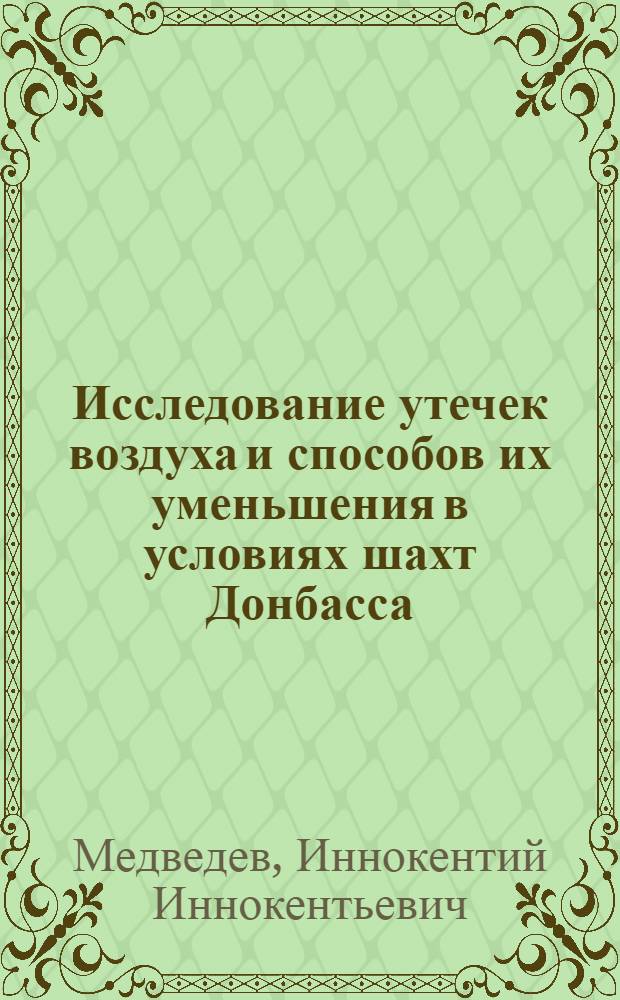 Исследование утечек воздуха и способов их уменьшения в условиях шахт Донбасса

Медведев, Иннокентий Иннокентьевич